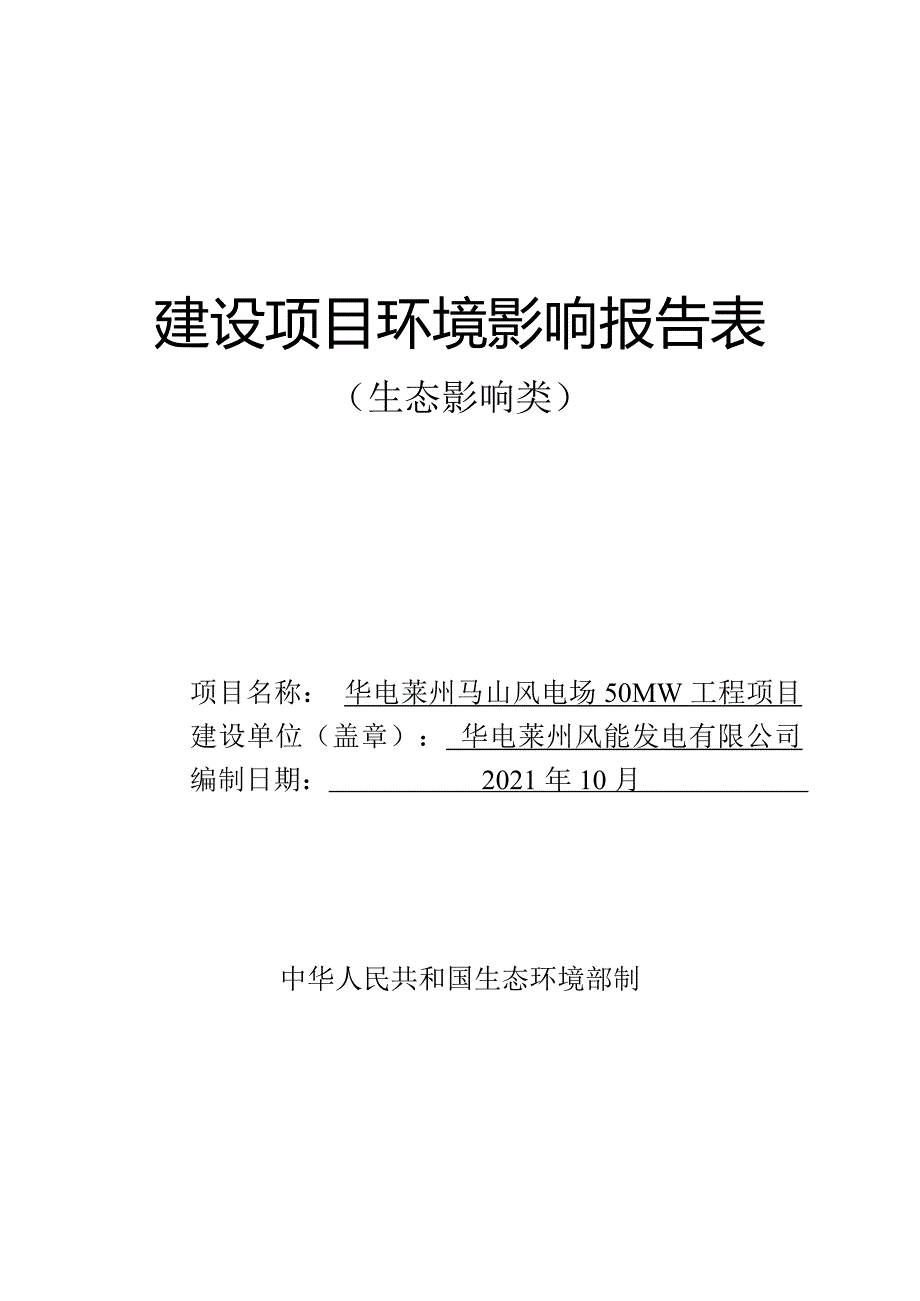 建设项目环境影响报告表

（生态影响类）

项目名称： 华电莱州马山风电场 50MW 工程项目
建设单位（盖章）： 华电莱州风能发电有限公司
编制日期： 2021 年 10 月

中华人民共和国生态环境部制